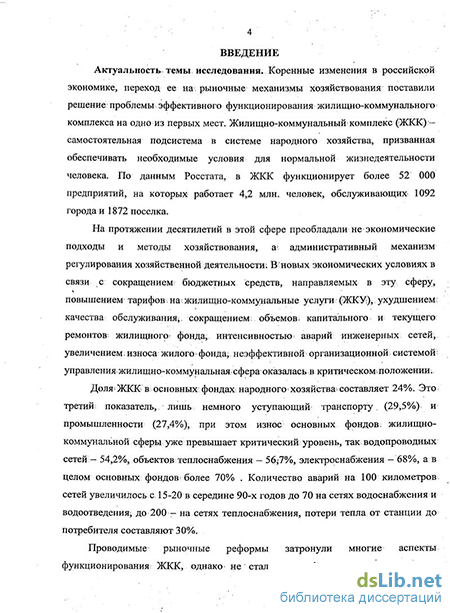 4

ВВЕДЕНИЕ

Актуальность темы исследования. Коренные изменения в российской экономике, переход ее на рыночные механизмы хозяйствования поставили решение проблемы эффективного функционирования жилищно-коммунального комплекса на одно из первых мест. Жилищно-коммунальный комплекс (ЖКК) – самостоятельная подсистема в системе народного хозяйства, призванная обеспечивать необходимые условия для нормальной жизнедеятельности человека. По данным Росстата, в ЖКК функционирует более 52 000 предприятий, на которых работает 4,2 млн. человек, обслуживающих 1092 города и 1872 поселка.

На протяжении десятилетий в этой сфере преобладали не экономические подходы и методы хозяйствования, а административный механизм регулирования хозяйственной деятельности. В новых экономических условиях в связи с сокращением бюджетных средств, направляемых в эту сферу, повышением тарифов на жилищно-коммунальные услуги (ЖКУ), ухудшением качества обслуживания, сокращением объемов капитального и текущего ремонтов жилищного фонда, интенсивностью аварий инженерных сетей, увеличением износа жилого фонда, неэффективной организационной системой управления жилищно-коммунальная сфера оказалась в критическом положении.

Доля ЖКК в основных фондах народного хозяйства составляет 24%. Это третий показатель, лишь немного уступающий транспорту (29,5%) и промышленности (27,4%), при этом износ основных фондов жилищно-коммунальной сферы уже превышает критический уровень, так водопроводных сетей – 54,2%, объектов теплоснабжения – 56,7%, электроснабжения – 68%, а в целом основных фондов более 70% . Количество аварий на 100 километров сетей увеличилось с 15-20 в середине 90-х годов до 70 на сетях водоснабжения и водоотведения, до 200 – на сетях теплоснабжения, потери тепла от станции до потребителя составляют 30%.

Проводимые рыночные реформы затронули многие аспекты функционирования ЖКК, однако не стал

dsLib.net
библиотека диссертаций